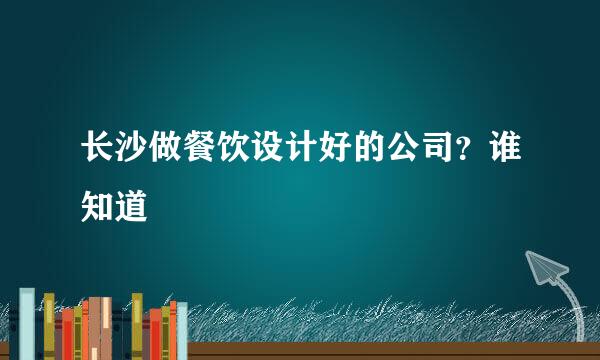 长沙做餐饮设计好的公司？谁知道